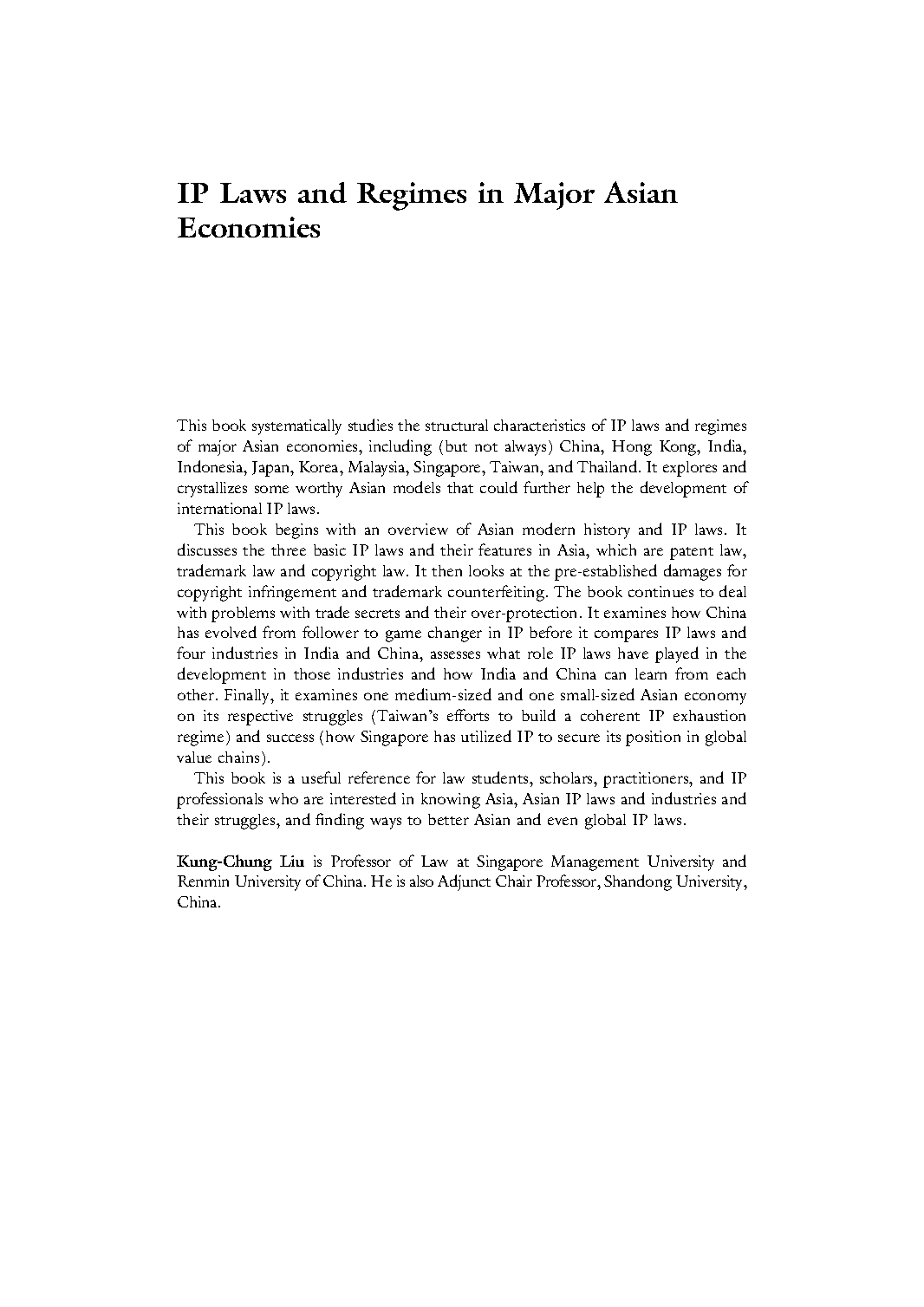 IP Laws and Regimes in Major Asian Economies

This book systematically studies the structural characteristics of IP laws and regimes of major Asian economies, including (but not always) China, Hong Kong, India, Indonesia, Japan, Korea, Malaysia, Singapore, Taiwan, and Thailand. It explores and crystallizes some worthy Asian models that could further help the development of international IP laws.

This book begins with an overview of Asian modern history and IP laws. It discusses the three basic IP laws and their features in Asia, which are patent law, trademark law and copyright law. It then looks at the pre-established damages for copyright infringement and trademark counterfeiting. The book continues to deal with problems with trade secrets and their over-protection. It examines how China has evolved from follower to game changer in IP before it compares IP laws and four industries in India and China, assesses what role IP laws have played in the development in those industries and how India and China can learn from each other. Finally, it examines one medium-sized and one small-sized Asian economy on its respective struggles (Taiwan's efforts to build a coherent IP exhaustion regime) and success (how Singapore has utilized IP to secure its position in global value chains).

This book is a useful reference for law students, scholars, practitioners, and IP professionals who are interested in knowing Asia, Asian IP laws and industries and their struggles, and finding ways to better Asian and even global IP laws.

Kung-Chung Liu is Professor of Law at Singapore Management University and Renmin University of China. He is also Adjunct Chair Professor, Shandong University, China.